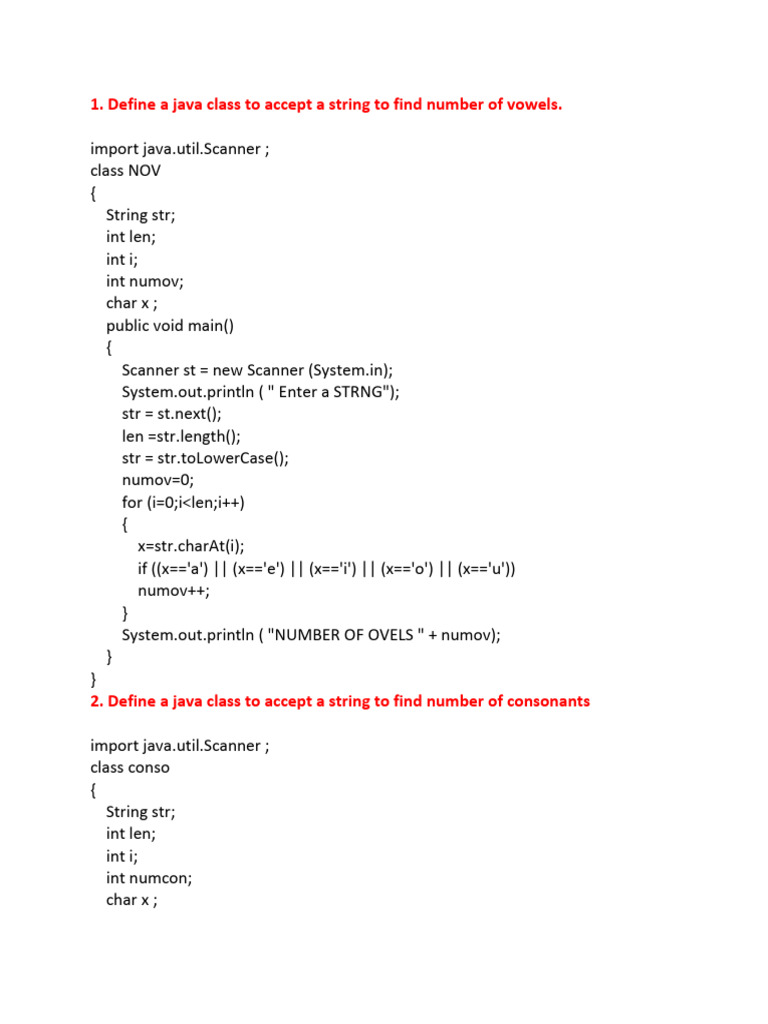 1. Define a java class to accept a string to find number of vowels.

import java.util.Scanner ;
class NOV
{
String str;
int len;
int i;
int numov;
char x ;
public void main()
{
Scanner st = new Scanner (System.in);
System.out.println ( " Enter a STRNG");
str = st.next();
len =str.length();
str = str.toLowerCase();
numov=0;
for (i=0;i<len;i++)
{
x=str.charAt(i);
if ((x=='a') || (x=='e') || (x=='i') || (x=='o') || (x=='u'))
numov++;
}
System.out.println ( "NUMBER OF OVELS " + numov);
}
}

2. Define a java class to accept a string to find number of consonants

import java.util.Scanner ;
class conso
{
String str;
int len;
int i;
int numcon;
char x ;